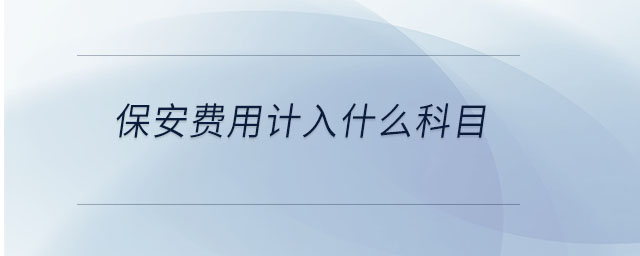 保安费用计入什么科目